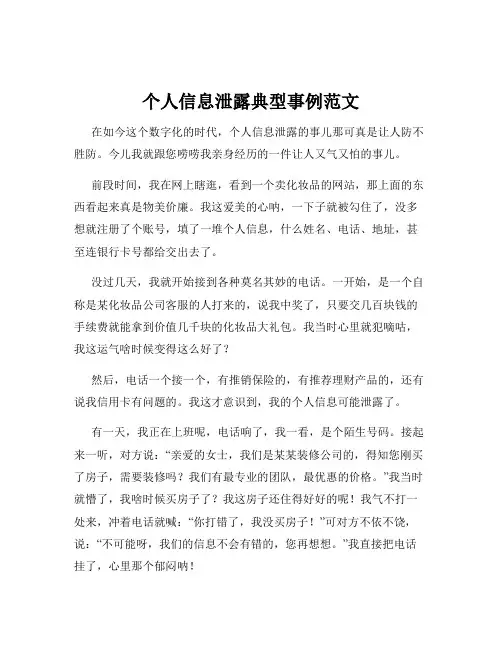 个人信息泄露典型事例范文

在如今这个数字化的时代，个人信息泄露的事儿那可真是让人防不胜防。今儿我就跟您唠唠我亲身经历的一件让人又气又怕的事儿。

前段时间，我在网上瞎逛，看到一个卖化妆品的网站，那上面的东西看起来真是物美价廉。我这爱美的心呐，一下子就被勾住了，没多想就注册了个账号，填了一堆个人信息，什么姓名、电话、地址，甚至连银行卡号都给交出去了。

没过几天，我就开始接到各种莫名其妙的电话。一开始，是一个自称是某化妆品公司客服的人打来的，说我中奖了，只要交几百块钱的手续费就能拿到价值几千块的化妆品大礼包。我当时心里就犯嘀咕，我这运气啥时候变得这么好了？

然后，电话一个接一个，有推销保险的，有推荐理财产品的，还有说我信用卡有问题的。我这才意识到，我的个人信息可能泄露了。

有一天，我正在上班呢，电话响了，我一看，是个陌生号码。接起来一听，对方说：“亲爱的女士，我们是某某装修公司的，得知您刚买了房子，需要装修吗？我们有最专业的团队，最优惠的价格。”我当时就懵了，我啥时候买房子了？我这房子还住得好好的呢！我气不打一处来，冲着电话就喊：“你打错了，我没买房子！”可对方不依不饶，说：“不可能呀，我们的信息不会有错的，您再想想。”我直接把电话挂了，心里那个郁闷呐！